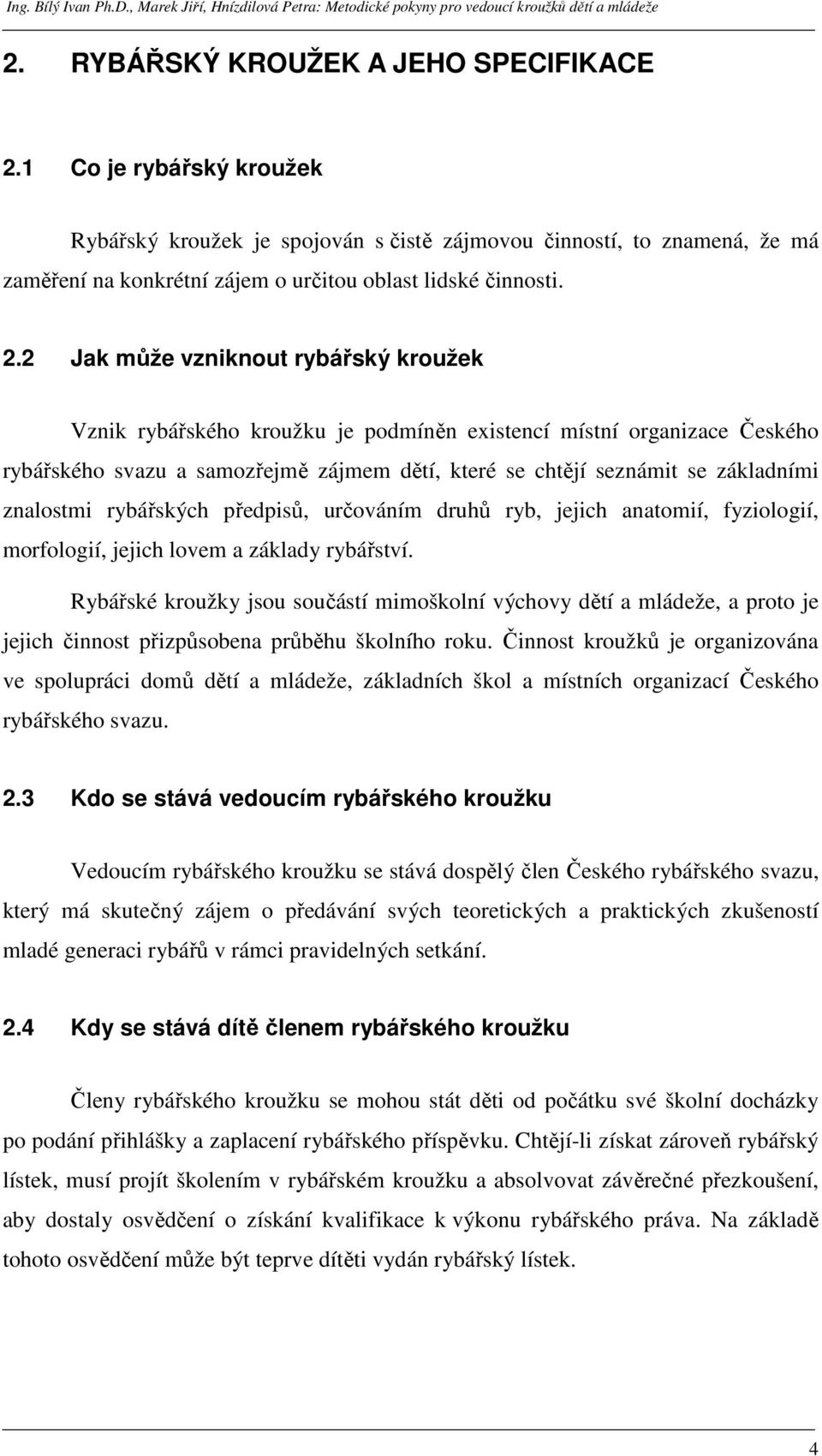 Ing. Bílý Ivan Ph.D., Marek Jiří, Hnízdilová Petra: Metodické pokyny pro vedoucí kroužků dětí a mládeže

2. RYBÁŘSKÝ KROUŽEK A JEHO SPECIFIKACE

2.1 Co je rybářský kroužek

Rybářský kroužek je spojován s čistě zájmovou činností, to znamená, že má zaměření na konkrétní zájem o určitou oblast lidské činnosti.

2.2 Jak může vzniknout rybářský kroužek

Vznik rybářského kroužku je podmíněn existencí místní organizace Českého rybářského svazu a samozřejmě zájmem dětí, které se chtějí seznámit se základními znalostmi rybářských předpisů, určováním druhů ryb, jejich anatomií, fyziologií, morfologií, jejich lovem a základy rybářství.

Rybářské kroužky jsou součástí mimoškolní výchovy dětí a mládeže, a proto je jejich činnost přizpůsobena průběhu školního roku. Činnost kroužků je organizována ve spolupráci domů dětí a mládeže, základních škol a místních organizací Českého rybářského svazu.

2.3 Kdo se stává vedoucím rybářského kroužku

Vedoucím rybářského kroužku se stává dospělý člen Českého rybářského svazu, který má skutečný zájem o předávání svých teoretických a praktických zkušeností mladé generaci rybářů v rámci pravidelných setkání.

2.4 Kdy se stává dítě členem rybářského kroužku

Členy rybářského kroužku se mohou stát děti od počátku své školní docházky po podání přihlášky a zaplacení rybářského příspěvku. Chtějí-li získat zároveň rybářský lístek, musí projít školením v rybářském kroužku a absolvovat závěrečné přezkoušení, aby dostaly osvědčení o získání kvalifikace k výkonu rybářského práva. Na základě tohoto osvědčení může být teprve dítěti vydán rybářský lístek.

4